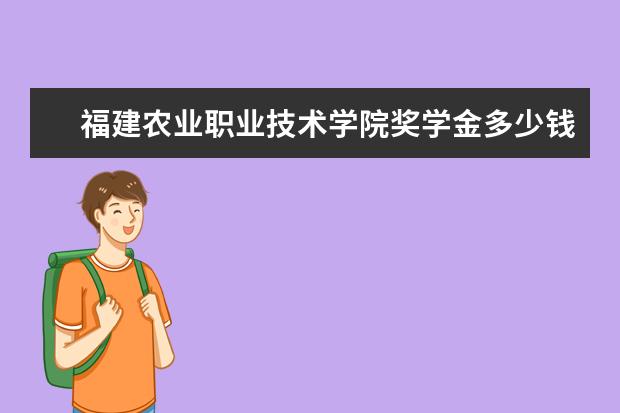 福建农业职业技术学院奖学金多少钱